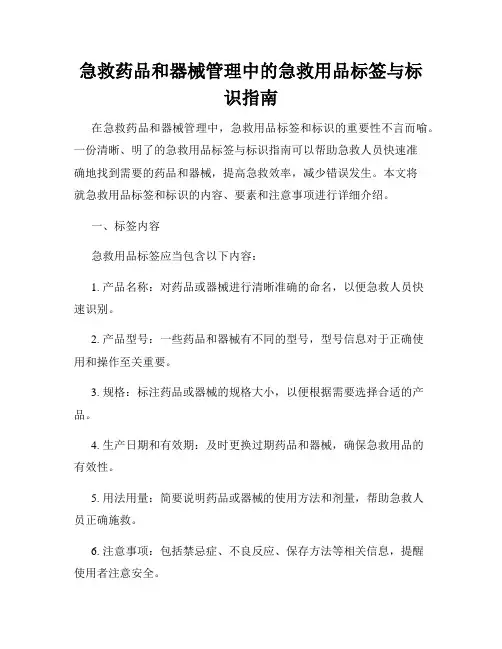 急救药品和器械管理中的急救用品标签与标识指南

在急救药品和器械管理中，急救用品标签和标识的重要性不言而喻。一份清晰、明了的急救用品标签与标识指南可以帮助急救人员快速准确地找到需要的药品和器械，提高急救效率，减少错误发生。本文将就急救用品标签和标识的内容、要素和注意事项进行详细介绍。

一、标签内容

急救用品标签应当包含以下内容：

1. 产品名称：对药品或器械进行清晰准确的命名，以便急救人员快速识别。

2. 产品型号：一些药品和器械有不同的型号，型号信息对于正确使用和操作至关重要。

3. 规格：标注药品或器械的规格大小，以便根据需要选择合适的产品。

4. 生产日期和有效期：及时更换过期药品和器械，确保急救用品的有效性。

5. 用法用量：简要说明药品或器械的使用方法和剂量，帮助急救人员正确施救。

6. 注意事项：包括禁忌症、不良反应、保存方法等相关信息，提醒使用者注意安全。